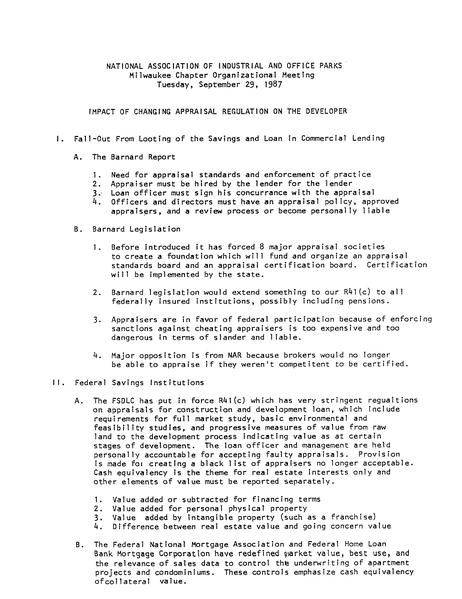 NATIONAL ASSOCIATION OF INDUSTRIAL AND OFFICE PARKS
Milwaukee Chapter Organizational Meeting
Tuesday, September 29, 1987

IMPACT OF CHANGING APPRAISAL REGULATION ON THE DEVELOPER

I. Fall-Out From Looting of the Savings and Loan in Commercial Lending

A. The Barnard Report

1. Need for appraisal standards and enforcement of practice
2. Appraiser must be hired by the lender for the lender
3. Loan officer must sign his concurrance with the appraisal
4. Officers and directors must have an appraisal policy, approved appraisers, and a review process or become personally liable

B. Barnard Legislation

1. Before introduced it has forced 8 major appraisal societies to create a foundation which will fund and organize an appraisal standards board and an appraisal certification board. Certification will be implemented by the state.

2. Barnard legislation would extend something to our R41(c) to all federally insured institutions, possibly including pensions.

3. Appraisers are in favor of federal participation because of enforcing sanctions against cheating appraisers is too expensive and too dangerous in terms of slander and liable.

4. Major opposition is from NAR because brokers would no longer be able to appraise if they weren't competitent to be certified.

II. Federal Savings Institutions

A. The FSDLC has put in force R41(c) which has very stringent regualtions on appraisals for construction and development loan, which include requirements for full market study, basic environmental and feasibility studies, and progressive measures of value from raw land to the development process indicating value as at certain stages of development. The loan officer and management are held personally accountable for accepting faulty appraisals. Provision is made for creating a black list of appraisers no longer acceptable. Cash equivalency is the theme for real estate interests only and other elements of value must be reported separately.

1. Value added or subtracted for financing terms
2. Value added for personal physical property
3. Value added by intangible property (such as a franchise)
4. Difference between real estate value and going concern value

B. The Federal National Mortgage Association and Federal Home Loan Bank Mortgage Corporation have redefined market value, best use, and the relevance of sales data to control the underwriting of apartment projects and condominiums. These controls emphasize cash equivalency ofcollateral value.